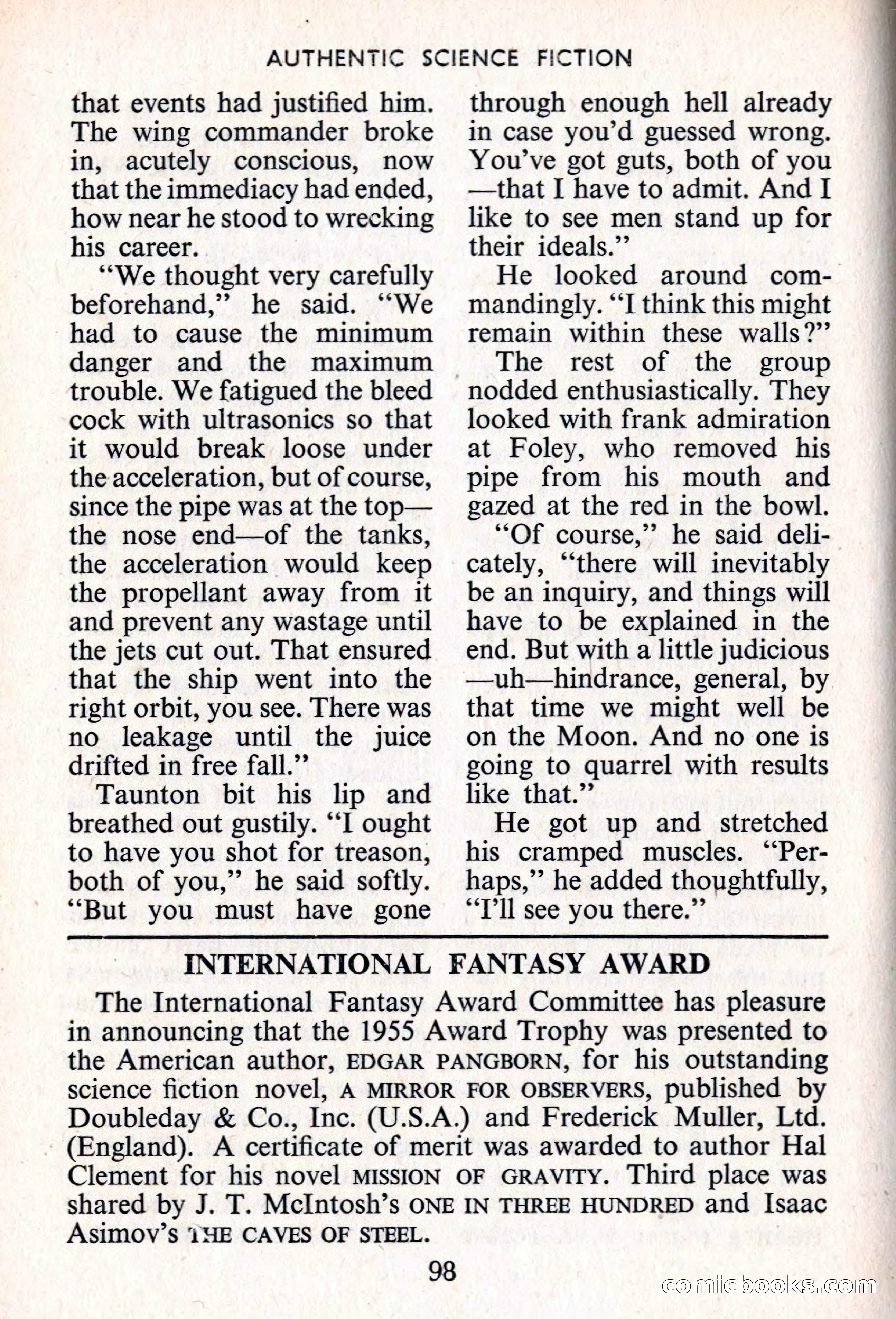 AUTHENTIC SCIENCE FICTION

that events had justified him. The wing commander broke in, acutely conscious, now that the immediacy had ended, how near he stood to wrecking his career.

"We thought very carefully beforehand," he said. "We had to cause the minimum danger and the maximum trouble. We fatigued the bleed cock with ultrasonics so that it would break loose under the acceleration, but of course, since the pipe was at the top—the nose end—of the tanks, the acceleration would keep the propellant away from it and prevent any wastage until the jets cut out. That ensured that the ship went into the right orbit, you see. There was no leakage until the juice drifted in free fall."

Taunton bit his lip and breathed out gustily. "I ought to have you shot for treason, both of you," he said softly. "But you must have gone through enough hell already in case you'd guessed wrong. You've got guts, both of you—that I have to admit. And I like to see men stand up for their ideals."

He looked around commandingly. "I think this might remain within these walls?"

The rest of the group nodded enthusiastically. They looked with frank admiration at Foley, who removed his pipe from his mouth and gazed at the red in the bowl.

"Of course," he said delicately, "there will inevitably be an inquiry, and things will have to be explained in the end. But with a little judicious—uh—hindrance, general, by that time we might well be on the Moon. And no one is going to quarrel with results like that."

He got up and stretched his cramped muscles. "Perhaps," he added thoughtfully, "I'll see you there."

INTERNATIONAL FANTASY AWARD

The International Fantasy Award Committee has pleasure in announcing that the 1955 Award Trophy was presented to the American author, EDGAR PANGBORN, for his outstanding science fiction novel, A MIRROR FOR OBSERVERS, published by Doubleday & Co., Inc. (U.S.A.) and Frederick Muller, Ltd. (England). A certificate of merit was awarded to author Hal Clement for his novel MISSION OF GRAVITY. Third place was shared by J. T. McIntosh's ONE IN THREE HUNDRED and Isaac Asimov's THE CAVES OF STEEL.

98

comicbooks.com